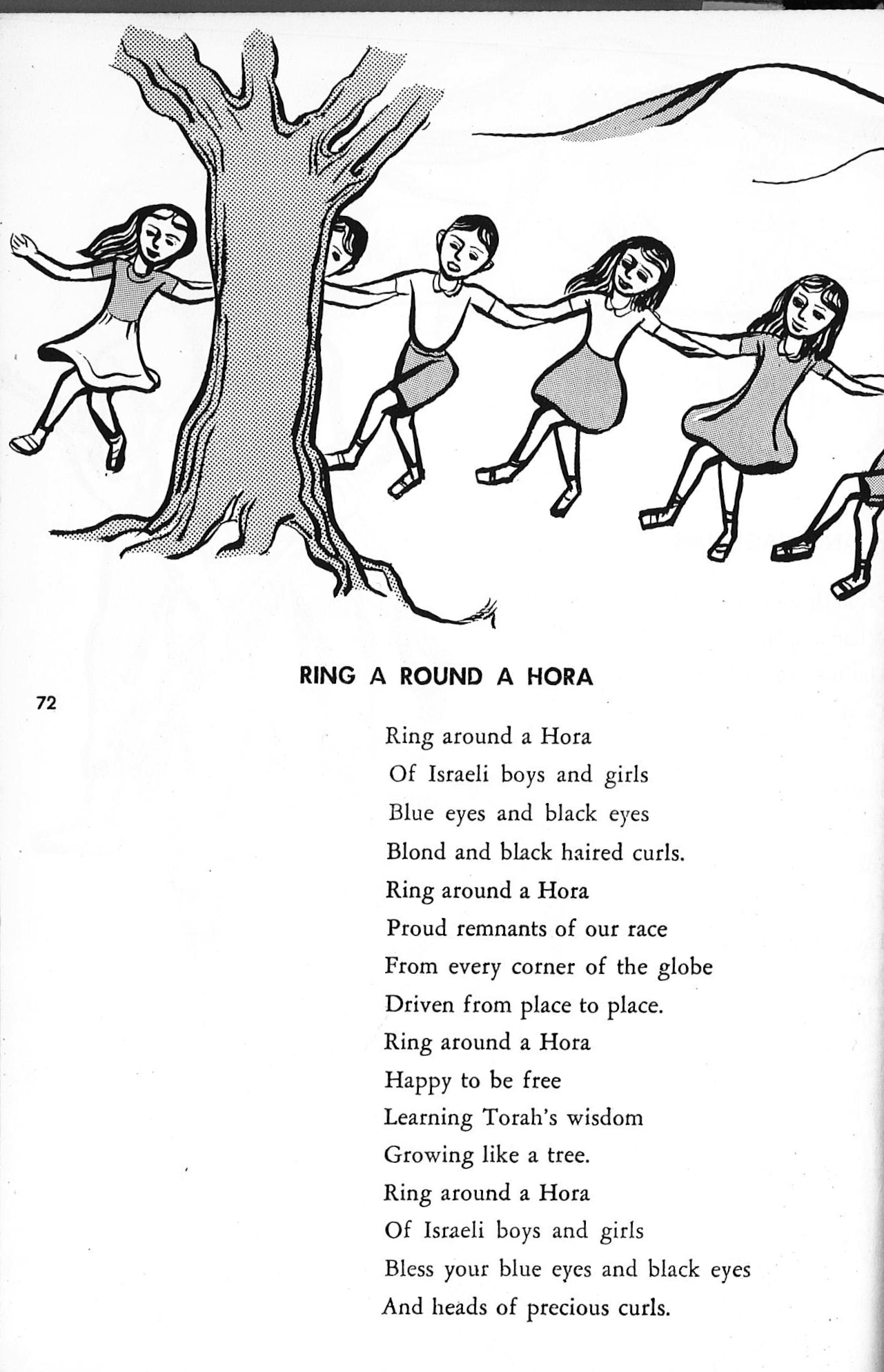 RING A ROUND A HORA

72

Ring around a Hora
Of Israeli boys and girls
Blue eyes and black eyes
Blond and black haired curls.
Ring around a Hora
Proud remnants of our race
From every corner of the globe
Driven from place to place.
Ring around a Hora
Happy to be free
Learning Torah's wisdom
Growing like a tree.
Ring around a Hora
Of Israeli boys and girls
Bless your blue eyes and black eyes
And heads of precious curls.